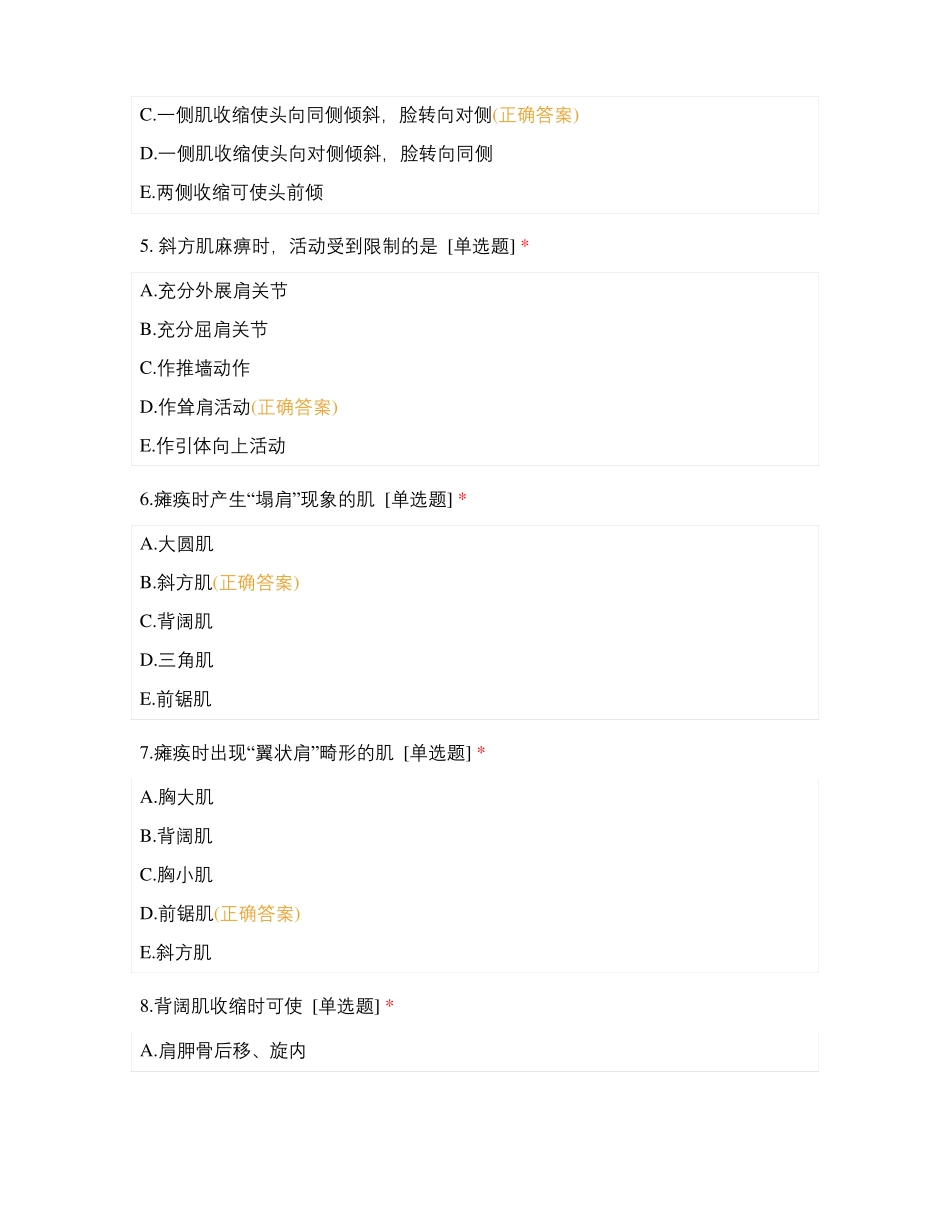 C.一侧肌收缩使头向同侧倾斜，脸转向对侧(正确答案)

D.一侧肌收缩使头向对侧倾斜，脸转向同侧

E.两侧收缩可使头前倾

5. 斜方肌麻痹时，活动受到限制的是 [单选题] *

A.充分外展肩关节

B.充分屈肩关节

C.作推墙动作

D.作耸肩活动(正确答案)

E.作引体向上活动

6.瘫痪时产生“塌肩”现象的肌 [单选题] *

A.大圆肌

B.斜方肌(正确答案)

C.背阔肌

D.三角肌

E.前锯肌

7.瘫痪时出现“翼状肩”畸形的肌 [单选题] *

A.胸大肌

B.背阔肌

C.胸小肌

D.前锯肌(正确答案)

E.斜方肌

8.背阔肌收缩时可使 [单选题] *

A.肩胛骨后移、旋内